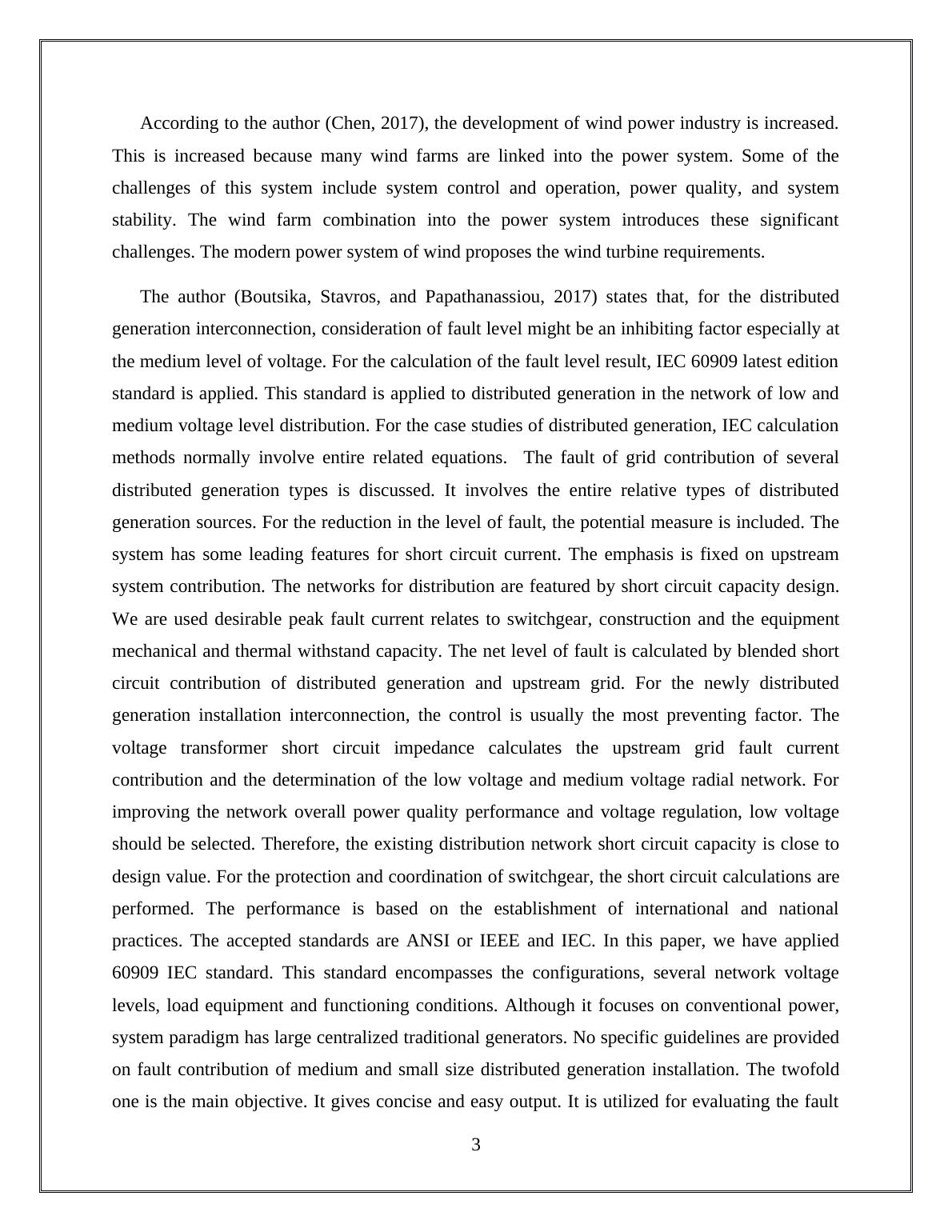 According to the author (Chen, 2017), the development of wind power industry is increased. This is increased because many wind farms are linked into the power system. Some of the challenges of this system include system control and operation, power quality, and system stability. The wind farm combination into the power system introduces these significant challenges. The modern power system of wind proposes the wind turbine requirements.

The author (Boutsika, Stavros, and Papathanassiou, 2017) states that, for the distributed generation interconnection, consideration of fault level might be an inhibiting factor especially at the medium level of voltage. For the calculation of the fault level result, IEC 60909 latest edition standard is applied. This standard is applied to distributed generation in the network of low and medium voltage level distribution. For the case studies of distributed generation, IEC calculation methods normally involve entire related equations.  The fault of grid contribution of several distributed generation types is discussed. It involves the entire relative types of distributed generation sources. For the reduction in the level of fault, the potential measure is included. The system has some leading features for short circuit current. The emphasis is fixed on upstream system contribution. The networks for distribution are featured by short circuit capacity design. We are used desirable peak fault current relates to switchgear, construction and the equipment mechanical and thermal withstand capacity. The net level of fault is calculated by blended short circuit contribution of distributed generation and upstream grid. For the newly distributed generation installation interconnection, the control is usually the most preventing factor. The voltage transformer short circuit impedance calculates the upstream grid fault current contribution and the determination of the low voltage and medium voltage radial network. For improving the network overall power quality performance and voltage regulation, low voltage should be selected. Therefore, the existing distribution network short circuit capacity is close to design value. For the protection and coordination of switchgear, the short circuit calculations are performed. The performance is based on the establishment of international and national practices. The accepted standards are ANSI or IEEE and IEC. In this paper, we have applied 60909 IEC standard. This standard encompasses the configurations, several network voltage levels, load equipment and functioning conditions. Although it focuses on conventional power, system paradigm has large centralized traditional generators. No specific guidelines are provided on fault contribution of medium and small size distributed generation installation. The twofold one is the main objective. It gives concise and easy output. It is utilized for evaluating the fault

3